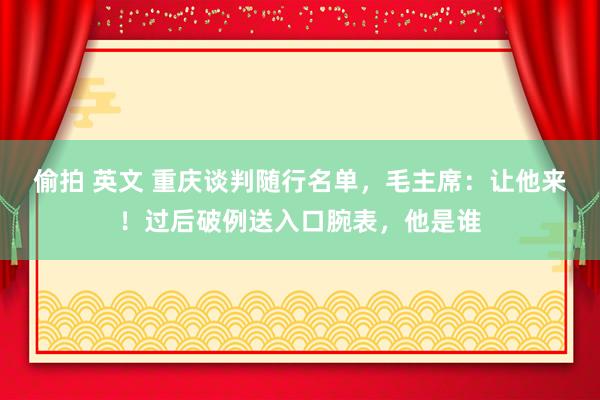 偷拍 英文 重庆谈判随行名单，毛主席：让他来！过后破例送入口腕表，他是谁